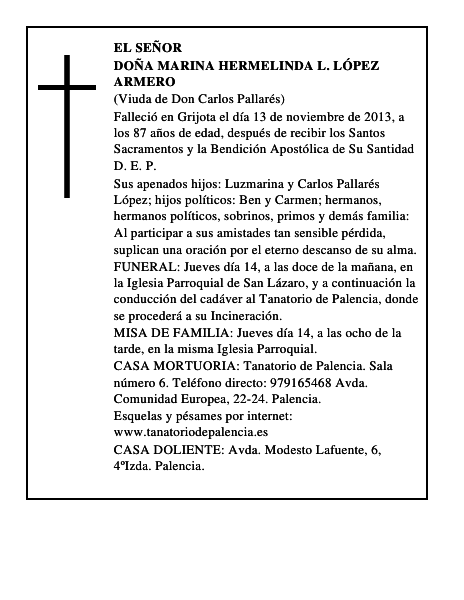 EL SEÑOR
DOÑA MARINA HERMELINDA L. LÓPEZ ARMERO
(Viuda de Don Carlos Pallarés)
Falleció en Grijota el día 13 de noviembre de 2013, a los 87 años de edad, después de recibir los Santos Sacramentos y la Bendición Apostólica de Su Santidad
D. E. P.
Sus apenados hijos: Luzmarina y Carlos Pallarés López; hijos políticos: Ben y Carmen; hermanos, hermanos políticos, sobrinos, primos y demás familia:
Al participar a sus amistades tan sensible pérdida, suplican una oración por el eterno descanso de su alma.
FUNERAL: Jueves día 14, a las doce de la mañana, en la Iglesia Parroquial de San Lázaro, y a continuación la conducción del cadáver al Tanatorio de Palencia, donde se procederá a su Incineración.
MISA DE FAMILIA: Jueves día 14, a las ocho de la tarde, en la misma Iglesia Parroquial.
CASA MORTUORIA: Tanatorio de Palencia. Sala número 6. Teléfono directo: 979165468 Avda. Comunidad Europea, 22-24. Palencia.
Esquelas y pésames por internet:
www.tanatoriodepalencia.es
CASA DOLIENTE: Avda. Modesto Lafuente, 6, 4ºIzda. Palencia.